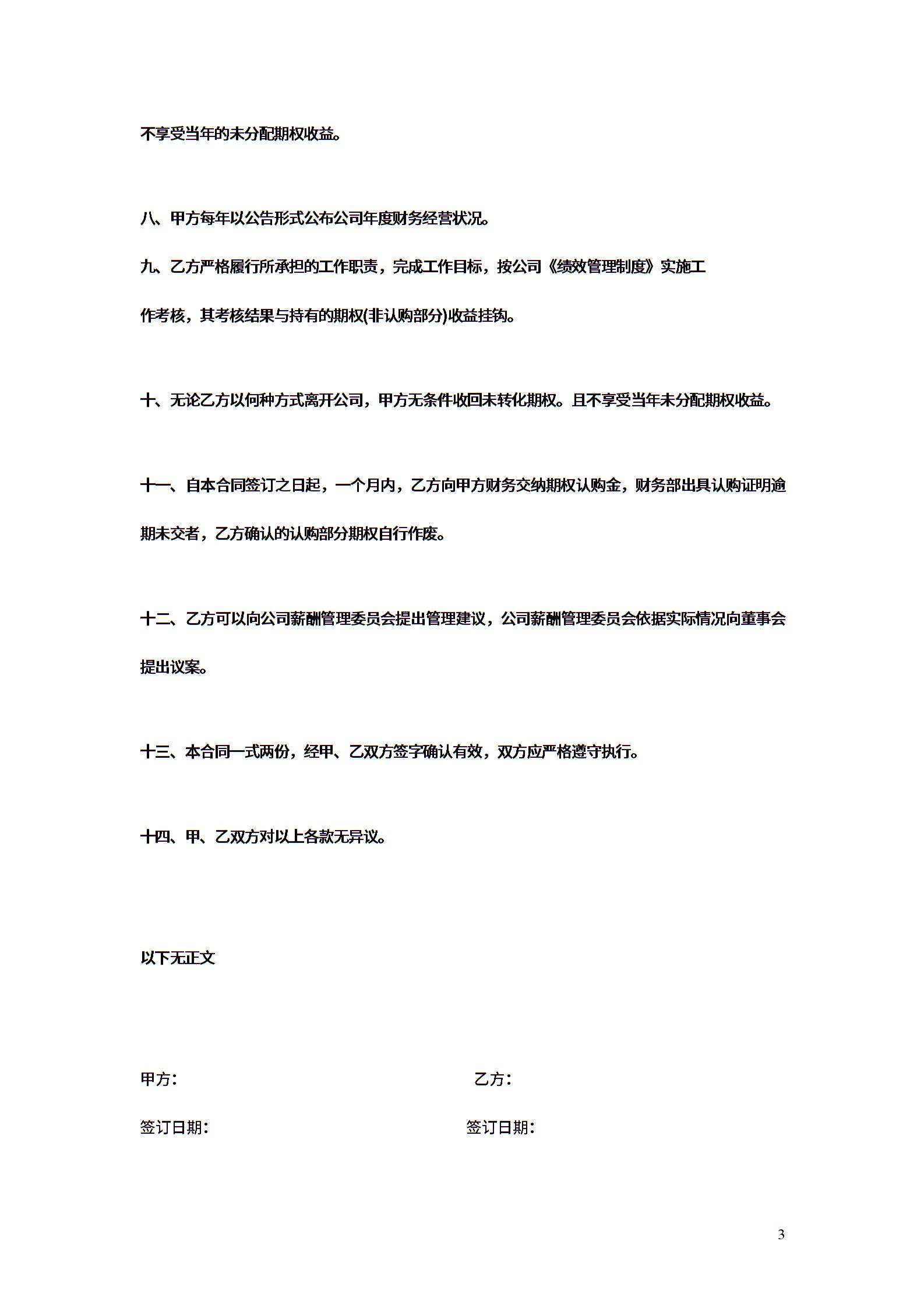 不享受当年的未分配期权收益。

八、甲方每年以公告形式公布公司年度财务经营状况。

九、乙方严格履行所承担的工作职责，完成工作目标，按公司《绩效管理制度》实施工作考核，其考核结果与持有的期权(非认购部分)收益挂钩。

十、无论乙方以何种方式离开公司，甲方无条件收回未转化期权。且不享受当年未分配期权收益。

十一、自本合同签订之日起，一个月内，乙方向甲方财务交纳期权认购金，财务部出具认购证明逾期未交者，乙方确认的认购部分期权自行作废。

十二、乙方可以向公司薪酬管理委员会提出管理建议，公司薪酬管理委员会依据实际情况向董事会提出议案。

十三、本合同一式两份，经甲、乙双方签字确认有效，双方应严格遵守执行。

十四、甲、乙双方对以上各款无异议。

以下无正文

甲方：

乙方：

签订日期：

签订日期：

3